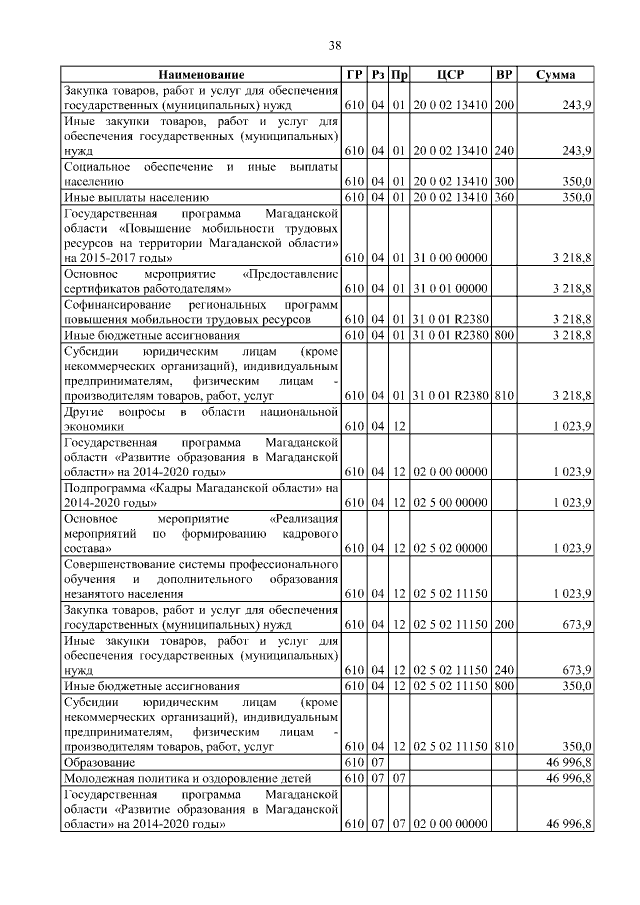 38

| Наименование | ГР | Рз | Пр | ЦСР | ВР | Сумма |
|---|---|---|---|---|---|---|
| Закупка товаров, работ и услуг для обеспечения государственных (муниципальных) нужд | 610 | 04 | 01 | 20 0 02 13410 | 200 | 243,9 |
| Иные закупки товаров, работ и услуг для обеспечения государственных (муниципальных) нужд | 610 | 04 | 01 | 20 0 02 13410 | 240 | 243,9 |
| Социальное обеспечение и иные выплаты населению | 610 | 04 | 01 | 20 0 02 13410 | 300 | 350,0 |
| Иные выплаты населению | 610 | 04 | 01 | 20 0 02 13410 | 360 | 350,0 |
| Государственная программа Магаданской области «Повышение мобильности трудовых ресурсов на территории Магаданской области» на 2015-2017 годы» | 610 | 04 | 01 | 31 0 00 00000 |  | 3 218,8 |
| Основное мероприятие «Предоставление сертификатов работодателям» | 610 | 04 | 01 | 31 0 01 00000 |  | 3 218,8 |
| Софинансирование региональных программ повышения мобильности трудовых ресурсов | 610 | 04 | 01 | 31 0 01 R2380 |  | 3 218,8 |
| Иные бюджетные ассигнования | 610 | 04 | 01 | 31 0 01 R2380 | 800 | 3 218,8 |
| Субсидии юридическим лицам (кроме некоммерческих организаций), индивидуальным предпринимателям, физическим лицам - производителям товаров, работ, услуг | 610 | 04 | 01 | 31 0 01 R2380 | 810 | 3 218,8 |
| Другие вопросы в области национальной экономики | 610 | 04 | 12 |  |  | 1 023,9 |
| Государственная программа Магаданской области «Развитие образования в Магаданской области» на 2014-2020 годы» | 610 | 04 | 12 | 02 0 00 00000 |  | 1 023,9 |
| Подпрограмма «Кадры Магаданской области» на 2014-2020 годы» | 610 | 04 | 12 | 02 5 00 00000 |  | 1 023,9 |
| Основное мероприятие «Реализация мероприятий по формированию кадрового состава» | 610 | 04 | 12 | 02 5 02 00000 |  | 1 023,9 |
| Совершенствование системы профессионального обучения и дополнительного образования незанятого населения | 610 | 04 | 12 | 02 5 02 11150 |  | 1 023,9 |
| Закупка товаров, работ и услуг для обеспечения государственных (муниципальных) нужд | 610 | 04 | 12 | 02 5 02 11150 | 200 | 673,9 |
| Иные закупки товаров, работ и услуг для обеспечения государственных (муниципальных) нужд | 610 | 04 | 12 | 02 5 02 11150 | 240 | 673,9 |
| Иные бюджетные ассигнования | 610 | 04 | 12 | 02 5 02 11150 | 800 | 350,0 |
| Субсидии юридическим лицам (кроме некоммерческих организаций), индивидуальным предпринимателям, физическим лицам - производителям товаров, работ, услуг | 610 | 04 | 12 | 02 5 02 11150 | 810 | 350,0 |
| Образование | 610 | 07 |  |  |  | 46 996,8 |
| Молодежная политика и оздоровление детей | 610 | 07 | 07 |  |  | 46 996,8 |
| Государственная программа Магаданской области «Развитие образования в Магаданской области» на 2014-2020 годы» | 610 | 07 | 07 | 02 0 00 00000 |  | 46 996,8 |